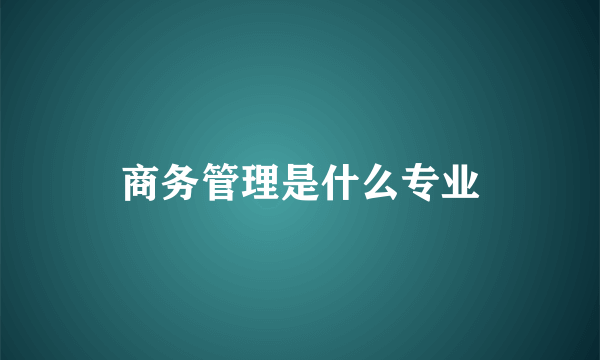 商务管理是什么专业